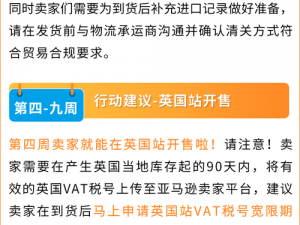 同时卖家们需要为到货后补充进口记录做好准备，请在发货前与物流承运商沟通并确认清关方式符合贸易合规要求。

第四-九周

行动建议-英国站开售

第四周卖家就能在英国站开售啦！请注意！卖家需要在产生英国当地库存起的90天内，将有效的英国VAT税号上传至亚马逊卖家平台，建议卖家在到货后马上申请英国站VAT税号宽限期